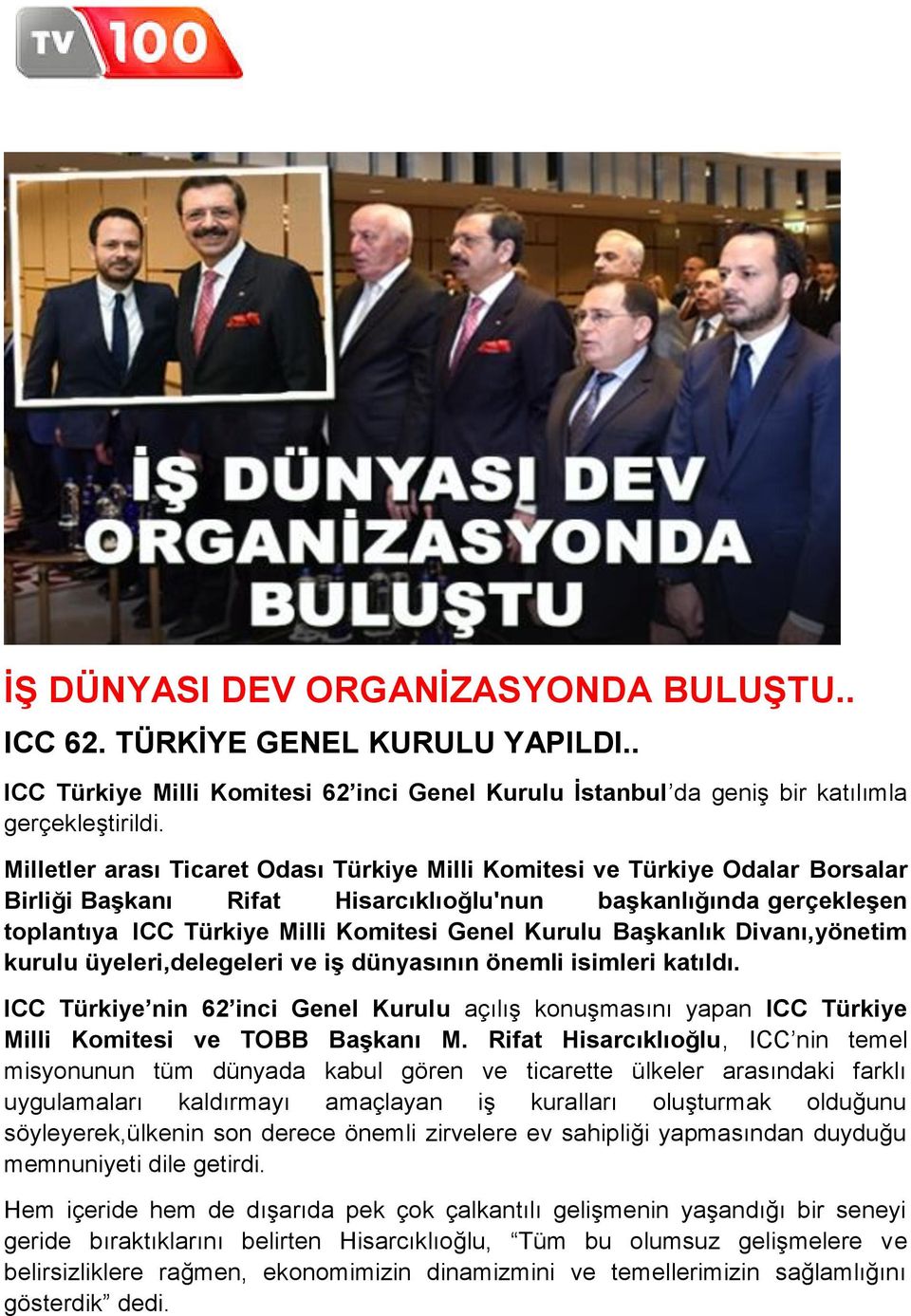 TV 100

İŞ DÜNYASI DEV ORGANİZASYONDA BULUŞTU

İŞ DÜNYASI DEV ORGANİZASYONDA BULUŞTU..

ICC 62. TÜRKİYE GENEL KURULU YAPILDI..

ICC Türkiye Milli Komitesi 62'inci Genel Kurulu İstanbul'da geniş bir katılımla gerçekleştirildi.

Milletler arası Ticaret Odası Türkiye Milli Komitesi ve Türkiye Odalar Borsalar Birliği Başkanı Rifat Hisarcıklıoğlu'nun başkanlığında gerçekleşen toplantıya ICC Türkiye Milli Komitesi Genel Kurulu Başkanlık Divanı,yönetim kurulu üyeleri,delegeleri ve iş dünyasının önemli isimleri katıldı.

ICC Türkiye'nin 62'inci Genel Kurulu açılış konuşmasını yapan ICC Türkiye Milli Komitesi ve TOBB Başkanı M. Rifat Hisarcıklıoğlu, ICC'nin temel misyonunun tüm dünyada kabul gören ve ticarette ülkeler arasındaki farklı uygulamaları kaldırmayı amaçlayan iş kuralları oluşturmak olduğunu söyleyerek,ülkenin son derece önemli zirvelere ev sahipliği yapmasından duyduğu memnuniyeti dile getirdi.

Hem içeride hem de dışarıda pek çok çalkantılı gelişmenin yaşandığı bir seneyi geride bıraktıklarını belirten Hisarcıklıoğlu, "Tüm bu olumsuz gelişmelere ve belirsizliklere rağmen, ekonomimizin dinamizmini ve temellerimizin sağlamlığını gösterdik" dedi.